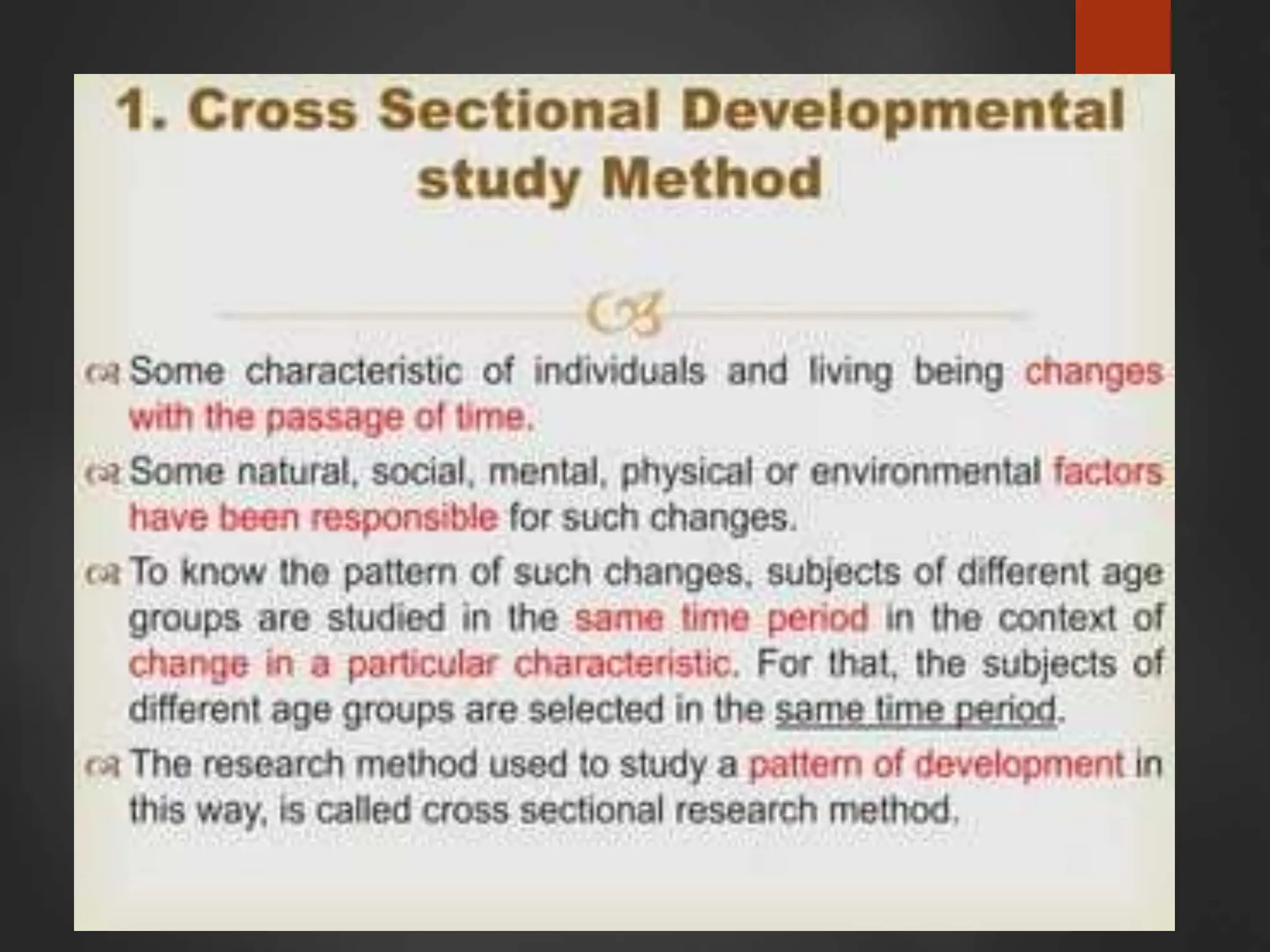 1. Cross Sectional Developmental study Method

Some characteristic of individuals and living being changes with the passage of time.

Some natural, social, mental, physical or environmental factors have been responsible for such changes.

To know the pattern of such changes, subjects of different age groups are studied in the same time period in the context of change in a particular characteristic. For that, the subjects of different age groups are selected in the same time period.

The research method used to study a pattern of development in this way, is called cross sectional research method.